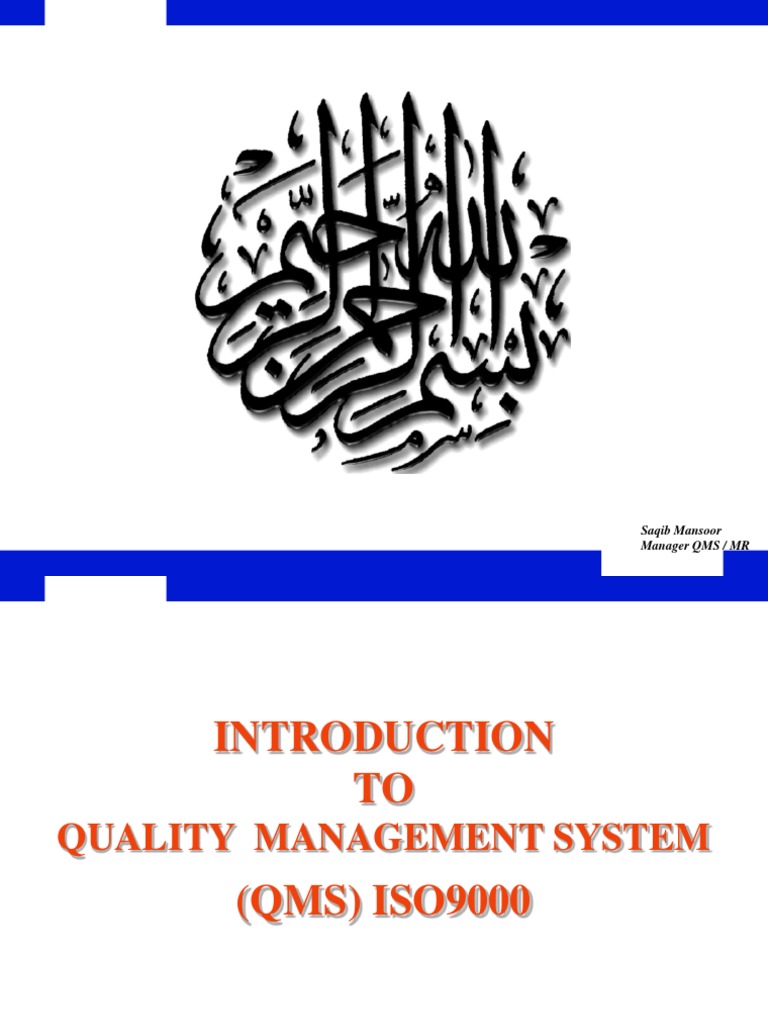 بسم الله الرحمن الرحيم

Saqib Mansoor
Manager QMS / MR

INTRODUCTION
TO
QUALITY MANAGEMENT SYSTEM
(QMS) ISO9000